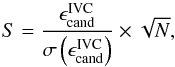 $S = \frac{\epsilon_{\text{cand}}^{\text{IVC}}}{\sigma\left(\epsilon_{\text{cand}}^{\text{IVC}}\right)} \times \sqrt{N},$